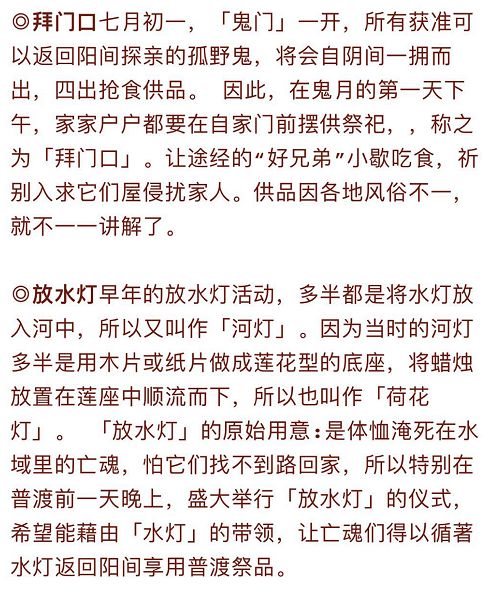 ◎拜门口七月初一，「鬼门」一开，所有获准可以返回阳间探亲的孤野鬼，将会自阴间一拥而出，四出抢食供品。 因此，在鬼月的第一天下午，家家户户都要在自家门前摆供祭祀，，称之为「拜门口」。让途经的“好兄弟”小歇吃食，祈别入求它们屋侵扰家人。供品因各地风俗不一，就不一一讲解了。

◎放水灯早年的放水灯活动，多半都是将水灯放入河中，所以又叫作「河灯」。因为当时的河灯多半是用木片或纸片做成莲花型的底座，将蜡烛放置在莲座中顺流而下，所以也叫作「荷花灯」。 「放水灯」的原始用意：是体恤淹死在水域里的亡魂，怕它们找不到路回家，所以特别在普渡前一天晚上，盛大举行「放水灯」的仪式，希望能藉由「水灯」的带领，让亡魂们得以循著水灯返回阳间享用普渡祭品。